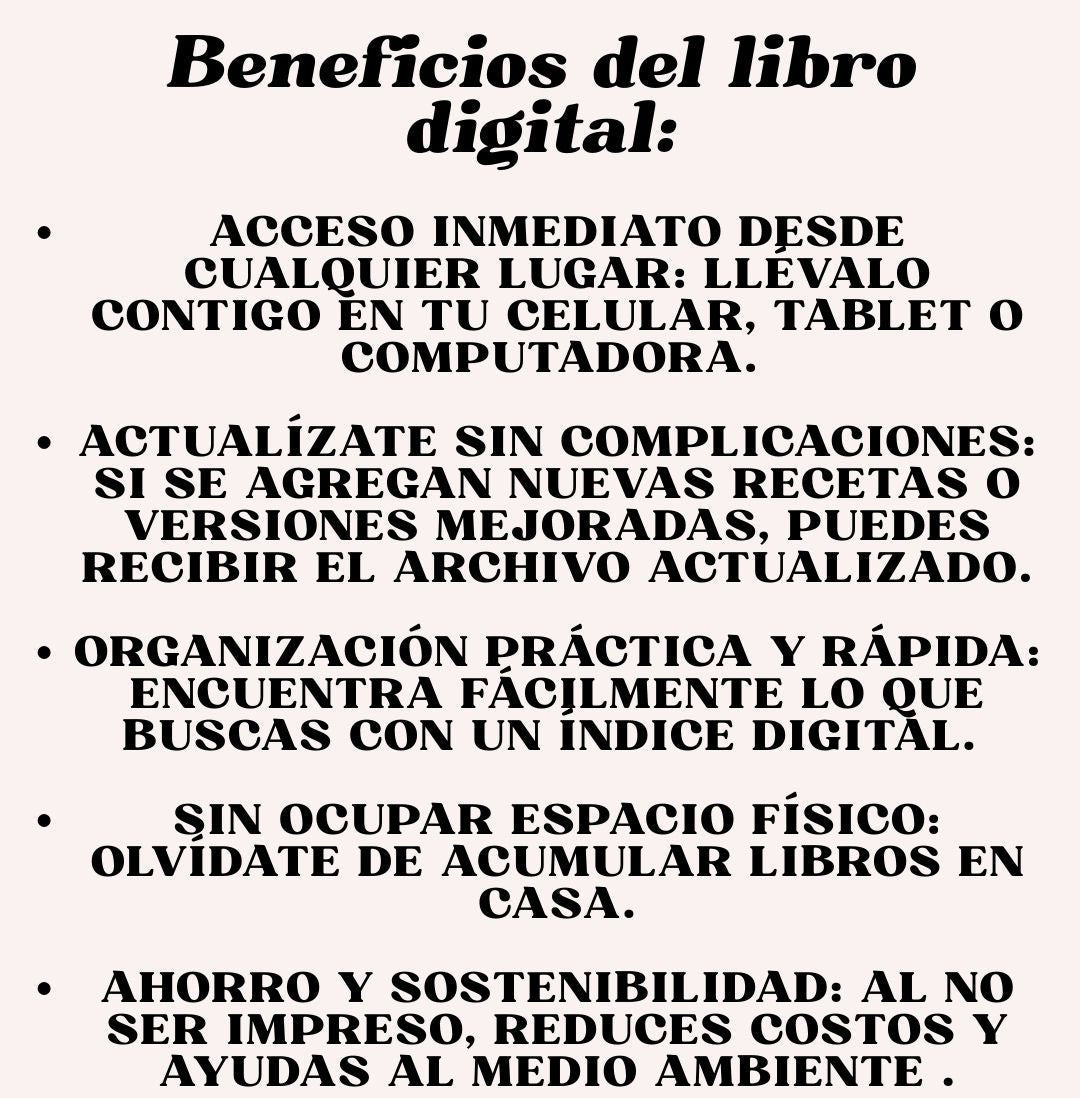 Beneficios del libro digital:

• ACCESO INMEDIATO DESDE CUALQUIER LUGAR: LLÉVALO CONTIGO EN TU CELULAR, TABLET O COMPUTADORA.

• ACTUALÍZATE SIN COMPLICACIONES: SI SE AGREGAN NUEVAS RECETAS O VERSIONES MEJORADAS, PUEDES RECIBIR EL ARCHIVO ACTUALIZADO.

• ORGANIZACIÓN PRÁCTICA Y RÁPIDA: ENCUENTRA FÁCILMENTE LO QUE BUSCAS CON UN ÍNDICE DIGITAL.

• SIN OCUPAR ESPACIO FÍSICO: OLVÍDATE DE ACUMULAR LIBROS EN CASA.

• AHORRO Y SOSTENIBILIDAD: AL NO SER IMPRESO, REDUCES COSTOS Y AYUDAS AL MEDIO AMBIENTE .